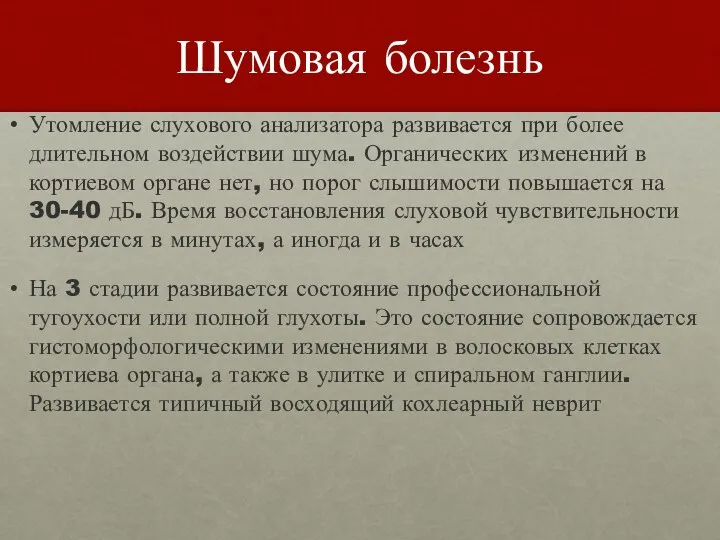 Шумовая болезнь

• Утомление слухового анализатора развивается при более длительном воздействии шума. Органических изменений в кортиевом органе нет, но порог слышимости повышается на 30-40 дБ. Время восстановления слуховой чувствительности измеряется в минутах, а иногда и в часах

• На 3 стадии развивается состояние профессиональной тугоухости или полной глухоты. Это состояние сопровождается гистоморфологическими изменениями в волосковых клетках кортиева органа, а также в улитке и спиральном ганглии. Развивается типичный восходящий кохлеарный неврит